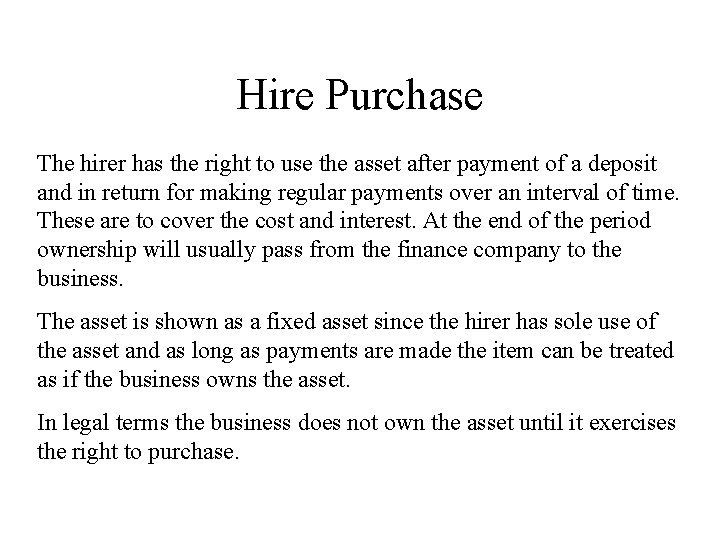 Hire Purchase

The hirer has the right to use the asset after payment of a deposit and in return for making regular payments over an interval of time. These are to cover the cost and interest. At the end of the period ownership will usually pass from the finance company to the business.

The asset is shown as a fixed asset since the hirer has sole use of the asset and as long as payments are made the item can be treated as if the business owns the asset.

In legal terms the business does not own the asset until it exercises the right to purchase.